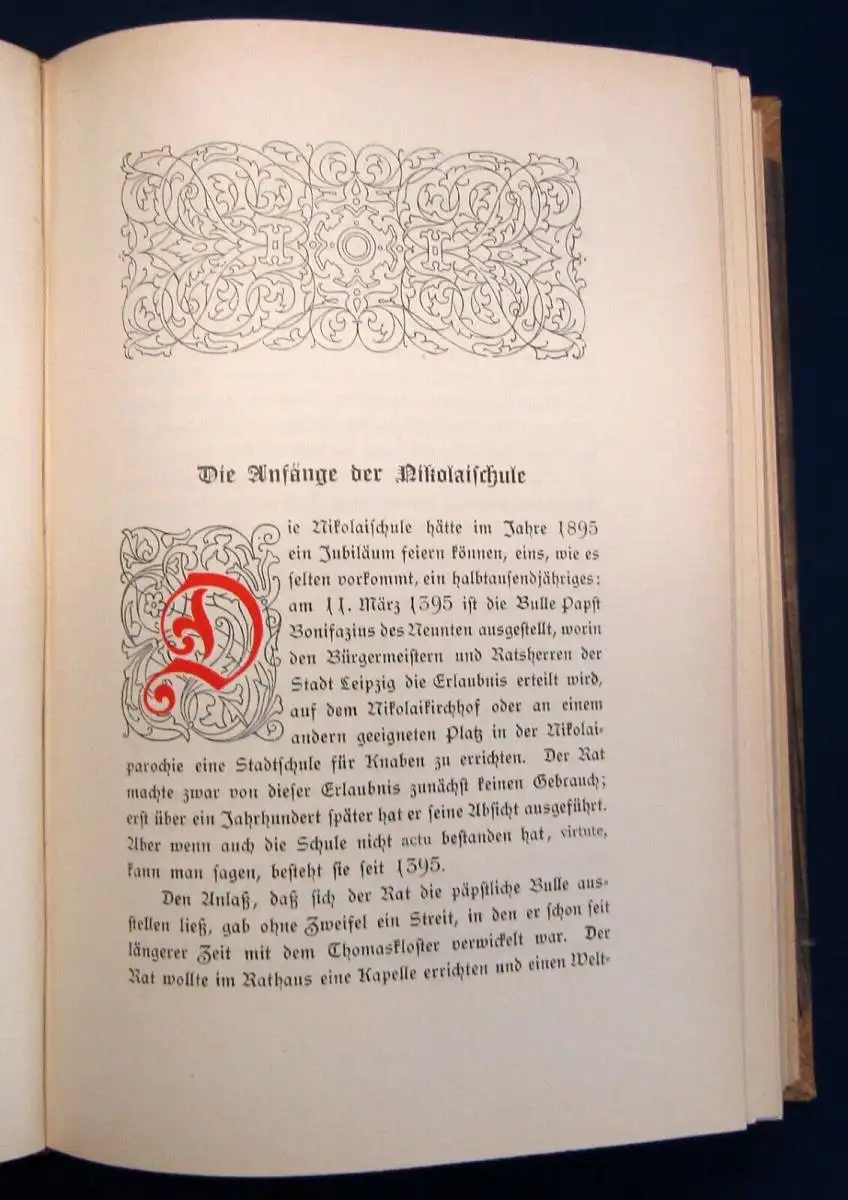 Die Anfänge der Nikolaischule

Die Nikolaischule hätte im Jahre 1895 ein Jubiläum feiern können, eins, wie es selten vorkommt, ein halbtausendjähriges: am 11. März 1395 ist die Bulle Papst Bonifazius des Neunten ausgestellt, worin den Bürgermeistern und Ratsherren der Stadt Leipzig die Erlaubnis erteilt wird, auf dem Nikolaikirchhof oder an einem andern geeigneten Platz in der Nikolaiparochie eine Stadtschule für Knaben zu errichten. Der Rat machte zwar von dieser Erlaubnis zunächst keinen Gebrauch; erst über ein Jahrhundert später hat er seine Absicht ausgeführt. Aber wenn auch die Schule nicht actu bestanden hat, virtute, kann man sagen, besteht sie seit 1395.

Den Anlaß, daß sich der Rat die päpstliche Bulle ausstellen ließ, gab ohne Zweifel ein Streit, in den er schon seit längerer Zeit mit dem Thomaskloster verwickelt war. Der Rat wollte im Rathaus eine Kapelle errichten und einen Welt-